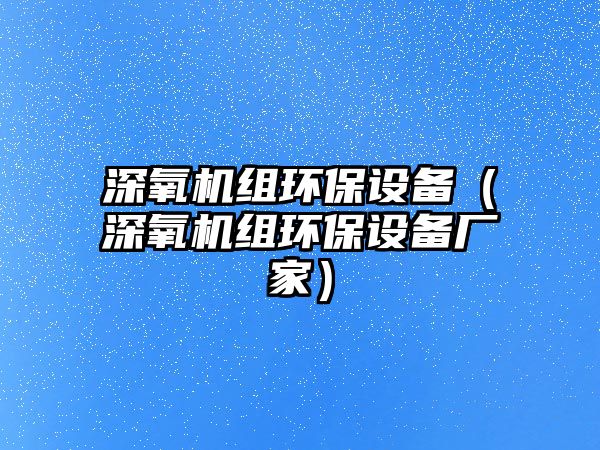 深氧机组环保设备（深氧机组环保设备厂家）